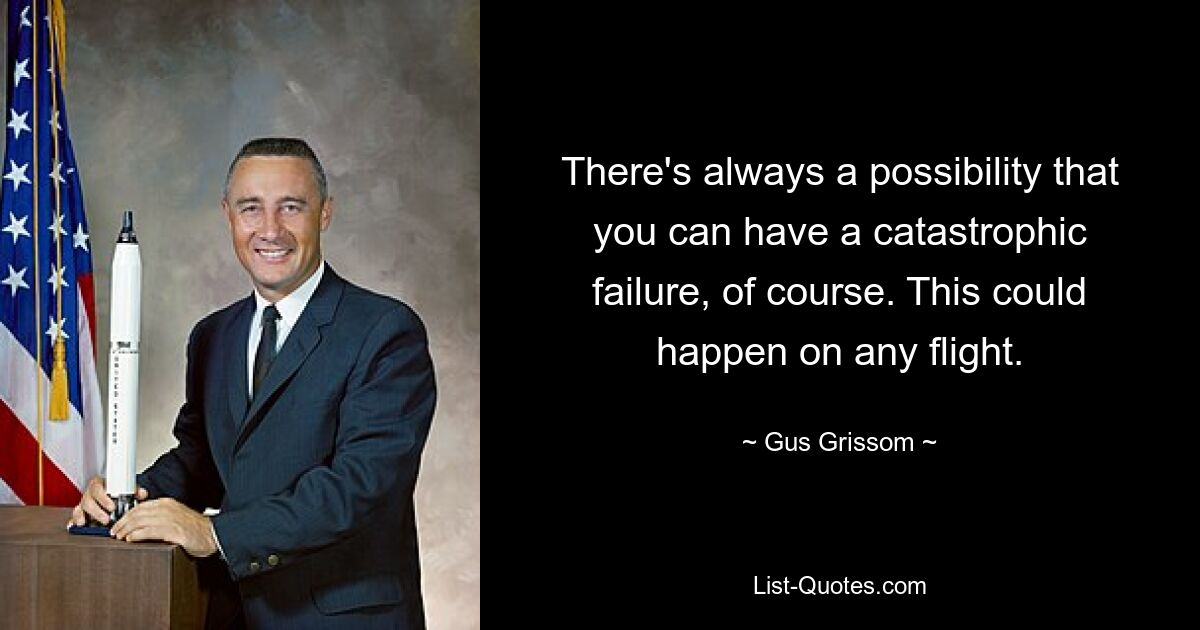 There's always a possibility that you can have a catastrophic failure, of course. This could happen on any flight.

~ Gus Grissom ~

List-Quotes.com